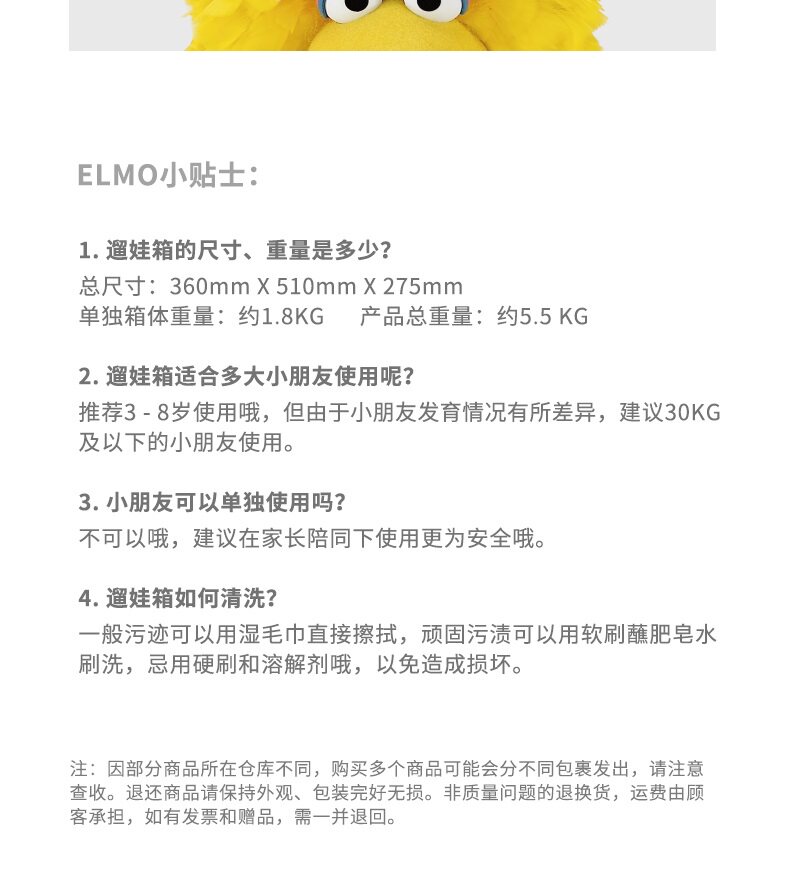 ELMO小贴士：

1. 遛娃箱的尺寸、重量是多少？
总尺寸：360mm X 510mm X 275mm
单独箱体重量：约1.8KG　　产品总重量：约5.5 KG

2. 遛娃箱适合多大小朋友使用呢？
推荐3 - 8岁使用哦，但由于小朋友发育情况有所差异，建议30KG及以下的小朋友使用。

3. 小朋友可以单独使用吗？
不可以哦，建议在家长陪同下使用更为安全哦。

4. 遛娃箱如何清洗？
一般污迹可以用湿毛巾直接擦拭，顽固污渍可以用软刷蘸肥皂水刷洗，忌用硬刷和溶解剂哦，以免造成损坏。

注：因部分商品所在仓库不同，购买多个商品可能会分不同包裹发出，请注意查收。退还商品请保持外观、包装完好无损。非质量问题的退换货，运费由顾客承担，如有发票和赠品，需一并退回。